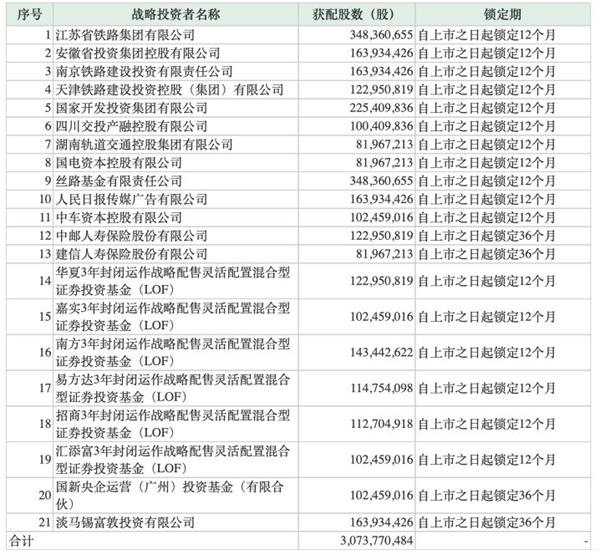 | 序号 | 战略投资者名称 | 获配股数（股） | 锁定期 |
|---|---|---|---|
| 1 | 江苏省铁路集团有限公司 | 348,360,655 | 自上市之日起锁定12个月 |
| 2 | 安徽省投资集团控股有限公司 | 163,934,426 | 自上市之日起锁定12个月 |
| 3 | 南京铁路建设投资有限责任公司 | 163,934,426 | 自上市之日起锁定12个月 |
| 4 | 天津铁路建设投资控股（集团）有限公司 | 122,950,819 | 自上市之日起锁定12个月 |
| 5 | 国家开发投资集团有限公司 | 225,409,836 | 自上市之日起锁定12个月 |
| 6 | 四川交投产融控股有限公司 | 100,409,836 | 自上市之日起锁定12个月 |
| 7 | 湖南轨道交通控股集团有限公司 | 81,967,213 | 自上市之日起锁定12个月 |
| 8 | 国电资本控股有限公司 | 81,967,213 | 自上市之日起锁定12个月 |
| 9 | 丝路基金有限责任公司 | 348,360,655 | 自上市之日起锁定12个月 |
| 10 | 人民日报传媒广告有限公司 | 163,934,426 | 自上市之日起锁定12个月 |
| 11 | 中车资本控股有限公司 | 102,459,016 | 自上市之日起锁定12个月 |
| 12 | 中邮人寿保险股份有限公司 | 122,950,819 | 自上市之日起锁定36个月 |
| 13 | 建信人寿保险股份有限公司 | 81,967,213 | 自上市之日起锁定36个月 |
| 14 | 华夏3年封闭运作战略配售灵活配置混合型证券投资基金（LOF） | 122,950,819 | 自上市之日起锁定12个月 |
| 15 | 嘉实3年封闭运作战略配售灵活配置混合型证券投资基金（LOF） | 102,459,016 | 自上市之日起锁定12个月 |
| 16 | 南方3年封闭运作战略配售灵活配置混合型证券投资基金（LOF） | 143,442,622 | 自上市之日起锁定12个月 |
| 17 | 易方达3年封闭运作战略配售灵活配置混合型证券投资基金（LOF） | 114,754,098 | 自上市之日起锁定12个月 |
| 18 | 招商3年封闭运作战略配售灵活配置混合型证券投资基金（LOF） | 112,704,918 | 自上市之日起锁定12个月 |
| 19 | 汇添富3年封闭运作战略配售灵活配置混合型证券投资基金（LOF） | 102,459,016 | 自上市之日起锁定12个月 |
| 20 | 国新央企运营（广州）投资基金（有限合伙） | 102,459,016 | 自上市之日起锁定36个月 |
| 21 | 淡马锡富敦投资有限公司 | 163,934,426 | 自上市之日起锁定36个月 |
| 合计 | | 3,073,770,484 | - |